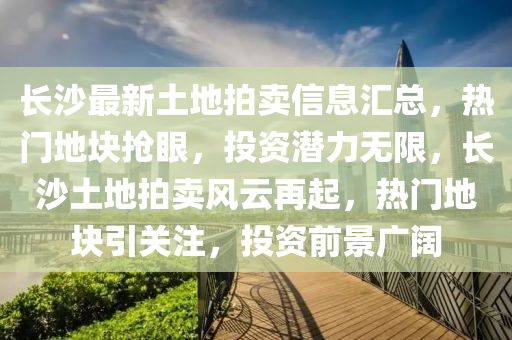 长沙最新土地拍卖信息汇总，热门地块抢眼，投资潜力无限，长沙土地拍卖风云再起，热门地块引关注，投资前景广阔